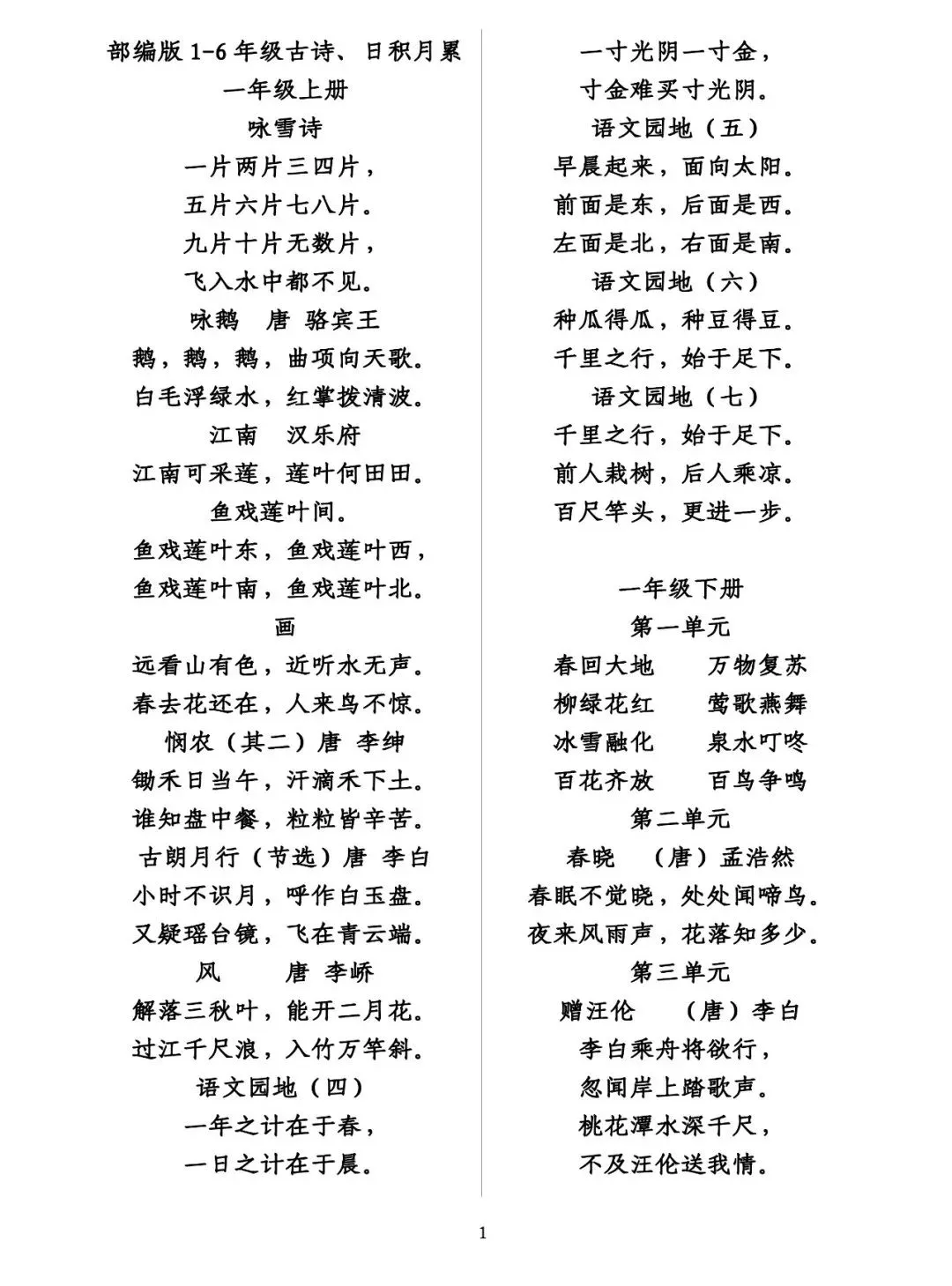 部编版 1-6 年级古诗、日积月累
一年级上册
咏雪诗
一片两片三四片，
五片六片七八片。
九片十片无数片，
飞入水中都不见。
咏鹅　唐 骆宾王
鹅，鹅，鹅，曲项向天歌。
白毛浮绿水，红掌拨清波。
江南　汉乐府
江南可采莲，莲叶何田田。
鱼戏莲叶间。
鱼戏莲叶东，鱼戏莲叶西，
鱼戏莲叶南，鱼戏莲叶北。
画
远看山有色，近听水无声。
春去花还在，人来鸟不惊。
悯农（其二）唐 李绅
锄禾日当午，汗滴禾下土。
谁知盘中餐，粒粒皆辛苦。
古朗月行（节选）唐 李白
小时不识月，呼作白玉盘。
又疑瑶台镜，飞在青云端。
风　唐 李峤
解落三秋叶，能开二月花。
过江千尺浪，入竹万竿斜。
语文园地（四）
一年之计在于春，
一日之计在于晨。

一寸光阴一寸金，
寸金难买寸光阴。
语文园地（五）
早晨起来，面向太阳。
前面是东，后面是西。
左面是北，右面是南。
语文园地（六）
种瓜得瓜，种豆得豆。
千里之行，始于足下。
语文园地（七）
千里之行，始于足下。
前人栽树，后人乘凉。
百尺竿头，更进一步。

一年级下册
第一单元
春回大地　万物复苏
柳绿花红　莺歌燕舞
冰雪融化　泉水叮咚
百花齐放　百鸟争鸣
第二单元
春晓　（唐）孟浩然
春眠不觉晓，处处闻啼鸟。
夜来风雨声，花落知多少。
第三单元
赠汪伦　（唐）李白
李白乘舟将欲行，
忽闻岸上踏歌声。
桃花潭水深千尺，
不及汪伦送我情。

1